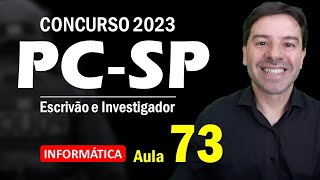 CONCURSO 2023
PC-SP
Escrivão e Investigador
INFORMÁTICA Aula 73